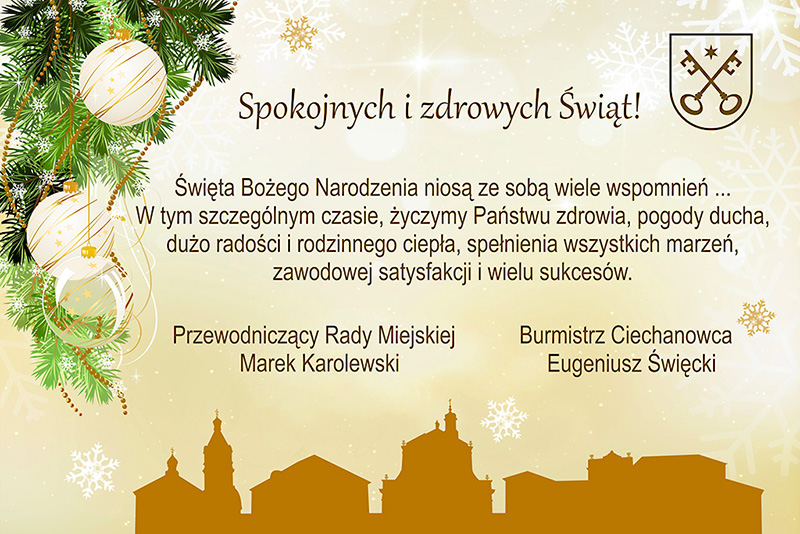 Spokojnych i zdrowych Świąt!

Święta Bożego Narodzenia niosą ze sobą wiele wspomnień ...
W tym szczególnym czasie, życzymy Państwu zdrowia, pogody ducha, dużo radości i rodzinnego ciepła, spełnienia wszystkich marzeń, zawodowej satysfakcji i wielu sukcesów.

Przewodniczący Rady Miejskiej
Marek Karolewski

Burmistrz Ciechanowca
Eugeniusz Święcki